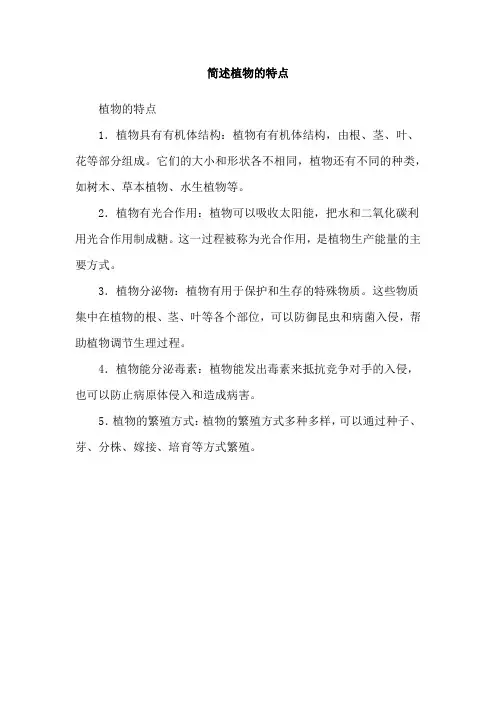 简述植物的特点

植物的特点

1. 植物具有有机体结构：植物有有机体结构，由根、茎、叶、花等部分组成。它们的大小和形状各不相同，植物还有不同的种类，如树木、草本植物、水生植物等。

2. 植物有光合作用：植物可以吸收太阳能，把水和二氧化碳利用光合作用制成糖。这一过程被称为光合作用，是植物生产能量的主要方式。

3. 植物分泌物：植物有用于保护和生存的特殊物质。这些物质集中在植物的根、茎、叶等各个部位，可以防御昆虫和病菌入侵，帮助植物调节生理过程。

4. 植物能分泌毒素：植物能发出毒素来抵抗竞争对手的入侵，也可以防止病原体侵入和造成病害。

5. 植物的繁殖方式：植物的繁殖方式多种多样，可以通过种子、芽、分株、嫁接、培育等方式繁殖。